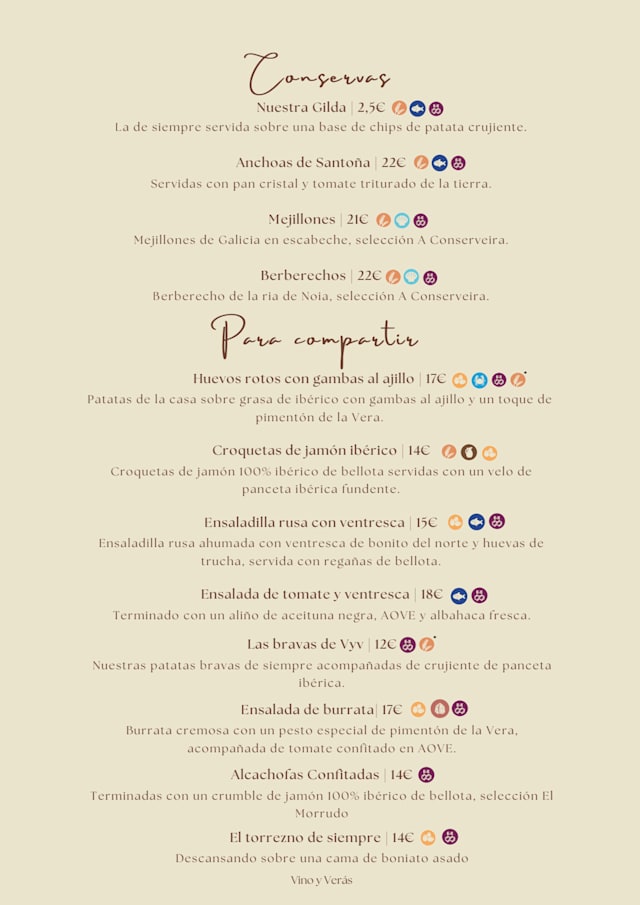 Conservas

Nuestra Gilda | 2,5€
La de siempre servida sobre una base de chips de patata crujiente.

Anchoas de Santoña | 22€
Servidas con pan cristal y tomate triturado de la tierra.

Mejillones | 21€
Mejillones de Galicia en escabeche, selección A Conserveira.

Berberechos | 22€
Berberecho de la ria de Noia, selección A Conserveira.

Para compartir

Huevos rotos con gambas al ajillo | 17€
Patatas de la casa sobre grasa de ibérico con gambas al ajillo y un toque de pimentón de la Vera.

Croquetas de jamón ibérico | 14€
Croquetas de jamón 100% ibérico de bellota servidas con un velo de panceta ibérica fundente.

Ensaladilla rusa con ventresca | 15€
Ensaladilla rusa ahumada con ventresca de bonito del norte y huevas de trucha, servida con regañas de bellota.

Ensalada de tomate y ventresca | 18€
Terminado con un aliño de aceituna negra, AOVE y albahaca fresca.

Las bravas de Vyv | 12€
Nuestras patatas bravas de siempre acompañadas de crujiente de panceta ibérica.

Ensalada de burrata| 17€
Burrata cremosa con un pesto especial de pimentón de la Vera, acompañada de tomate confitado en AOVE.

Alcachofas Confitadas | 14€
Terminadas con un crumble de jamón 100% ibérico de bellota, selección El Morrudo

El torrezno de siempre | 14€
Descansando sobre una cama de boniato asado

Vino y Verás